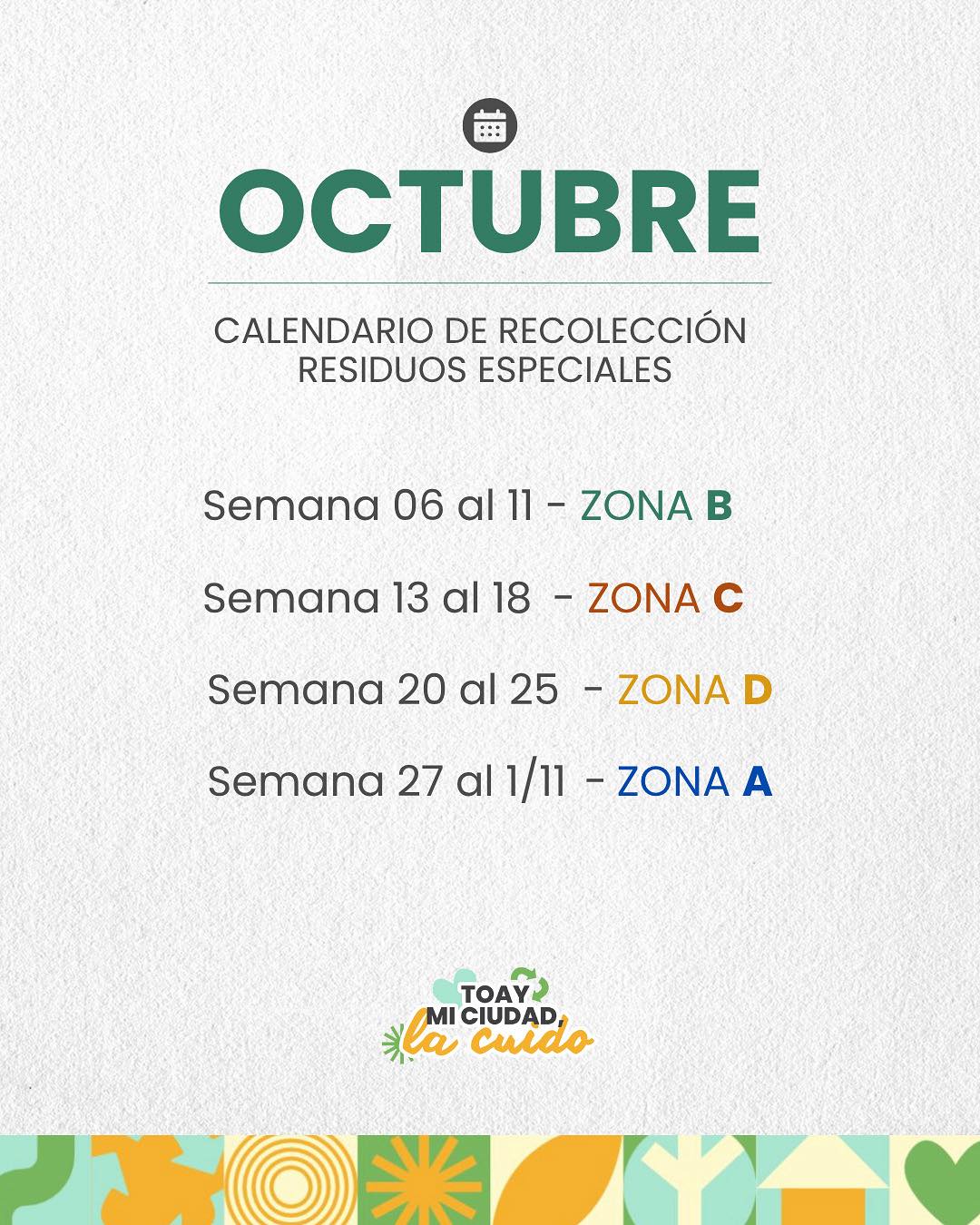 OCTUBRE

CALENDARIO DE RECOLECCIÓN
RESIDUOS ESPECIALES

Semana 06 al 11 - ZONA B

Semana 13 al 18 - ZONA C

Semana 20 al 25 - ZONA D

Semana 27 al 1/11 - ZONA A

TOAY
MI CIUDAD,
la cuido